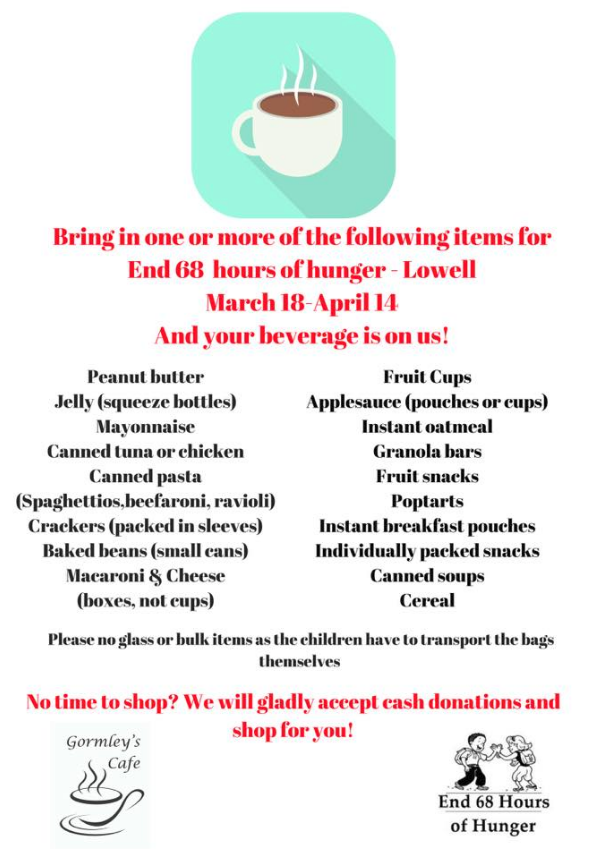 Bring in one or more of the following items for
End 68 hours of hunger - Lowell
March 18-April 14
And your beverage is on us!

Peanut butter
Jelly (squeeze bottles)
Mayonnaise
Canned tuna or chicken
Canned pasta
(Spaghettios,beefaroni, ravioli)
Crackers (packed in sleeves)
Baked beans (small cans)
Macaroni & Cheese
(boxes, not cups)

Fruit Cups
Applesauce (pouches or cups)
Instant oatmeal
Granola bars
Fruit snacks
Poptarts
Instant breakfast pouches
Individually packed snacks
Canned soups
Cereal

Please no glass or bulk items as the children have to transport the bags themselves

No time to shop? We will gladly accept cash donations and shop for you!

Gormley's
Cafe

End 68 Hours
of Hunger